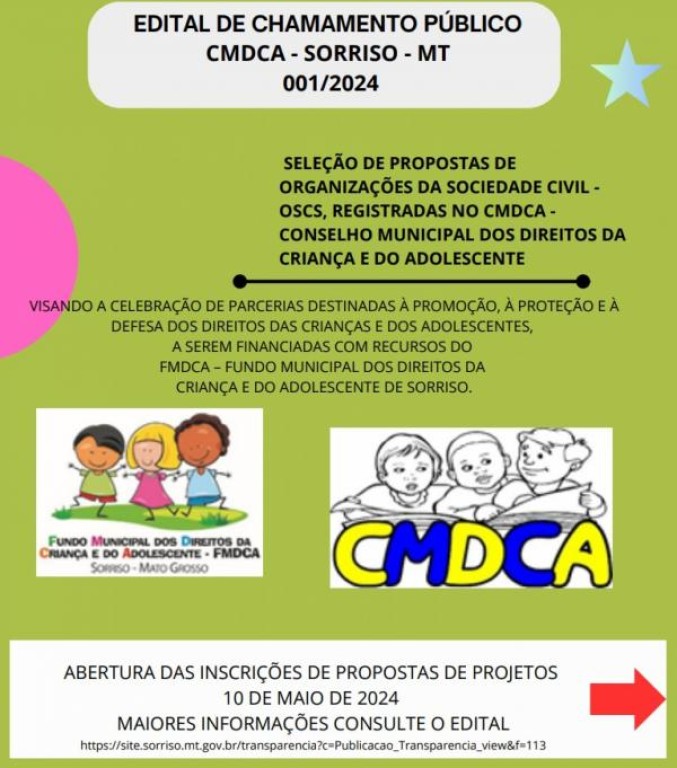 EDITAL DE CHAMAMENTO PÚBLICO
CMDCA - SORRISO - MT
001/2024

SELEÇÃO DE PROPOSTAS DE ORGANIZAÇÕES DA SOCIEDADE CIVIL - OSCS, REGISTRADAS NO CMDCA - CONSELHO MUNICIPAL DOS DIREITOS DA CRIANÇA E DO ADOLESCENTE

VISANDO A CELEBRAÇÃO DE PARCERIAS DESTINADAS À PROMOÇÃO, À PROTEÇÃO E À DEFESA DOS DIREITOS DAS CRIANÇAS E DOS ADOLESCENTES, A SEREM FINANCIADAS COM RECURSOS DO FMDCA – FUNDO MUNICIPAL DOS DIREITOS DA CRIANÇA E DO ADOLESCENTE DE SORRISO.

FUNDO MUNICIPAL DOS DIREITOS DA CRIANÇA E DO ADOLESCENTE - FMDCA
SORRISO - MATO GROSSO

CMDCA

ABERTURA DAS INSCRIÇÕES DE PROPOSTAS DE PROJETOS
10 DE MAIO DE 2024
MAIORES INFORMAÇÕES CONSULTE O EDITAL
https://site.sorriso.mt.gov.br/transparencia?c=Publicacao_Transparencia_view&f=113